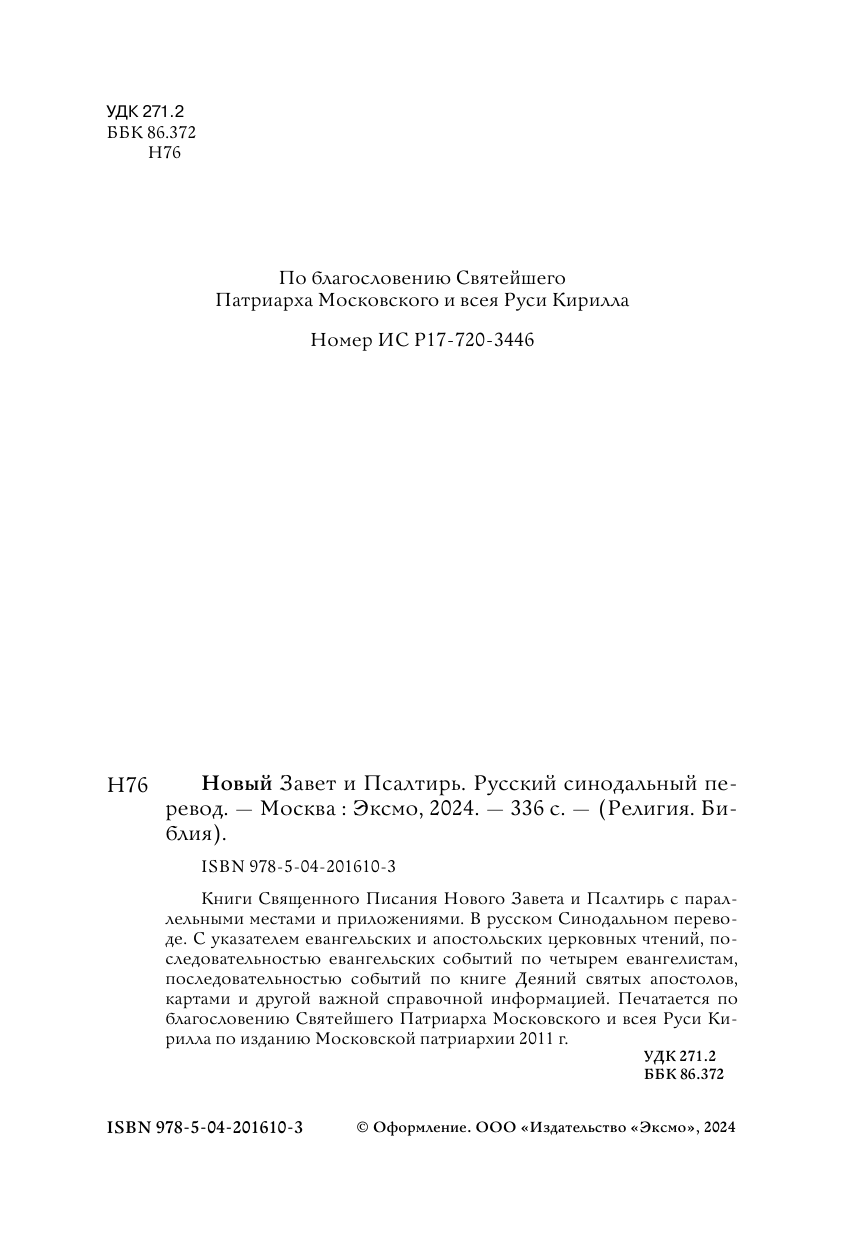 УДК 271.2
ББК 86.372
Н76

По благословению Святейшего
Патриарха Московского и всея Руси Кирилла

Номер ИС Р17-720-3446

Н76 **Новый** Завет и Псалтирь. Русский синодальный перевод. — Москва : Эксмо, 2024. — 336 с. — (Религия. Библия).

ISBN 978-5-04-201610-3

Книги Священного Писания Нового Завета и Псалтирь с параллельными местами и приложениями. В русском Синодальном переводе. С указателем евангельских и апостольских церковных чтений, последовательностью евангельских событий по четырем евангелистам, последовательностью событий по книге Деяний святых апостолов, картами и другой важной справочной информацией. Печатается по благословению Святейшего Патриарха Московского и всея Руси Кирилла по изданию Московской патриархии 2011 г.

УДК 271.2
ББК 86.372

ISBN 978-5-04-201610-3 © Оформление. ООО «Издательство «Эксмо», 2024